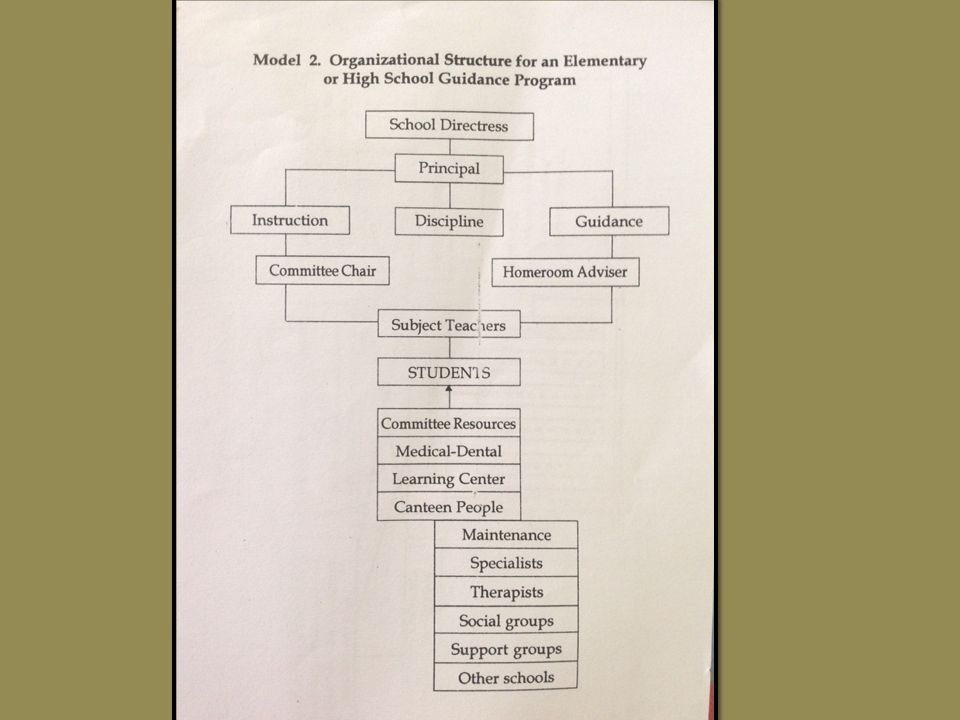 Model 2. Organizational Structure for an Elementary or High School Guidance Program

School Directress

Principal

Instruction

Discipline

Guidance

Committee Chair

Homeroom Adviser

Subject Teachers

STUDENTS

Committee Resources
Medical-Dental
Learning Center
Canteen People

Maintenance
Specialists
Therapists
Social groups
Support groups
Other schools